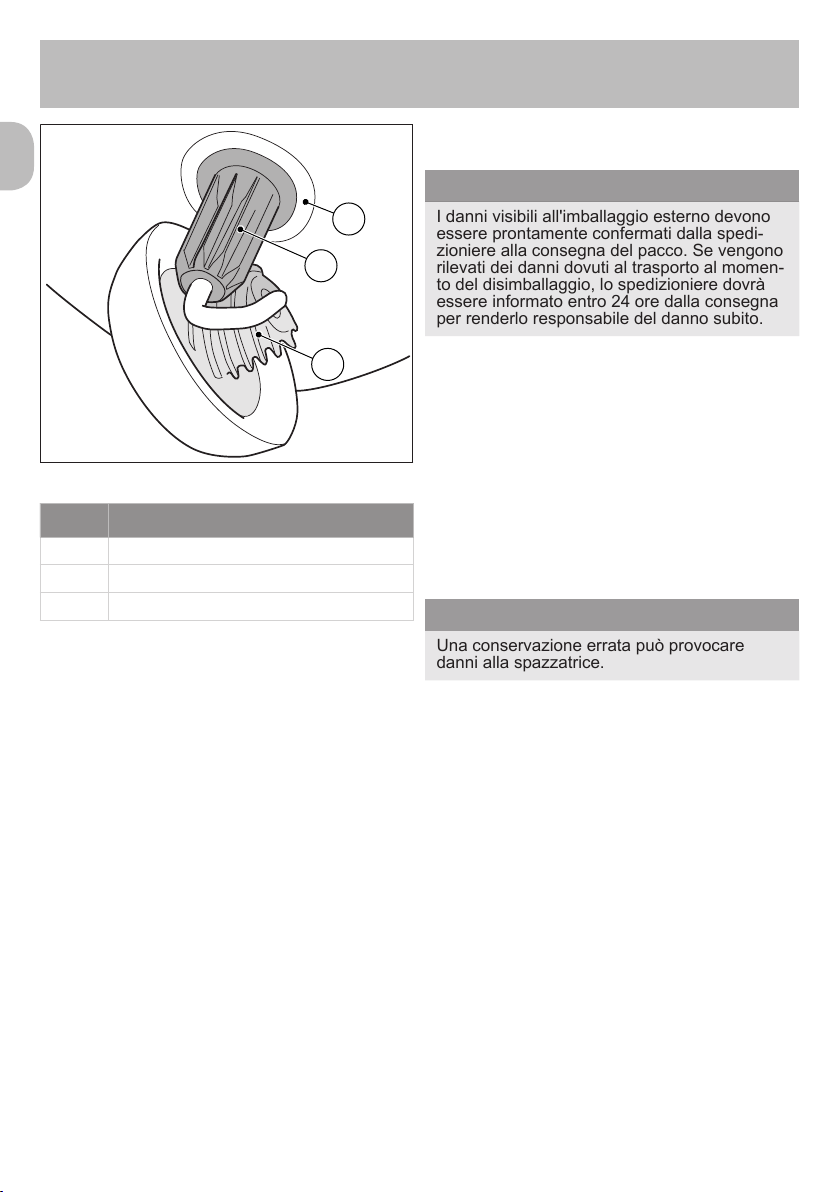 I danni visibili all'imballaggio esterno devono essere prontamente confermati dalla spedizioniere alla consegna del pacco. Se vengono rilevati dei danni dovuti al trasporto al momento del disimballaggio, lo spedizioniere dovrà essere informato entro 24 ore dalla consegna per renderlo responsabile del danno subito.

Una conservazione errata può provocare danni alla spazzatrice.